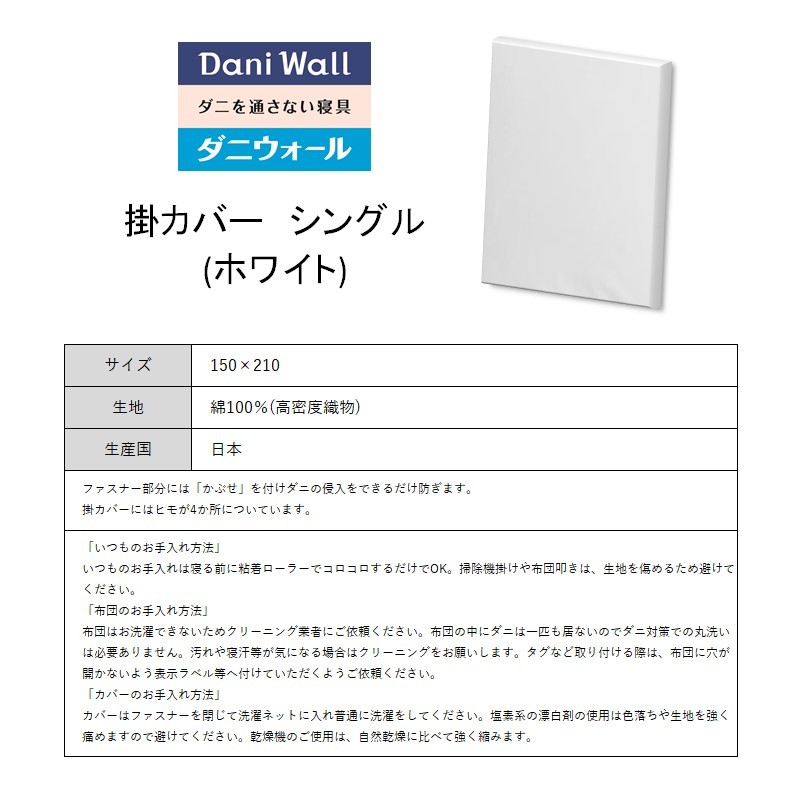 Dani Wall
ダニを通さない寝具
ダニウォール

掛カバー　シングル
(ホワイト)

| サイズ | 150×210 |
|---|---|
| 生地 | 綿100%(高密度織物) |
| 生産国 | 日本 |

ファスナー部分には「かぶせ」を付けダニの侵入をできるだけ防ぎます。
掛カバーにはヒモが4か所についています。

「いつものお手入れ方法」
いつものお手入れは寝る前に粘着ローラーでコロコロするだけでOK。掃除機掛けや布団叩きは、生地を傷めるため避けてください。
「布団のお手入れ方法」
布団はお洗濯できないためクリーニング業者にご依頼ください。布団の中にダニは一匹も居ないのでダニ対策での丸洗いは必要ありません。汚れや寝汗等が気になる場合はクリーニングをお願いします。タグなど取り付ける際は、布団に穴が開かないよう表示ラベル等へ付けていただくようご依頼ください。
「カバーのお手入れ方法」
カバーはファスナーを閉じて洗濯ネットに入れ普通に洗濯をしてください。塩素系の漂白剤の使用は色落ちや生地を強く痛めますので避けてください。乾燥機のご使用は、自然乾燥に比べて強く縮みます。